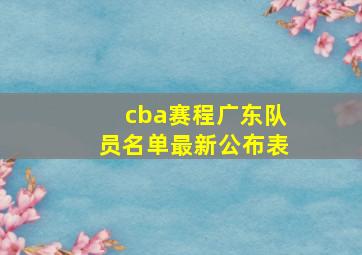 cba赛程广东队员名单最新公布表